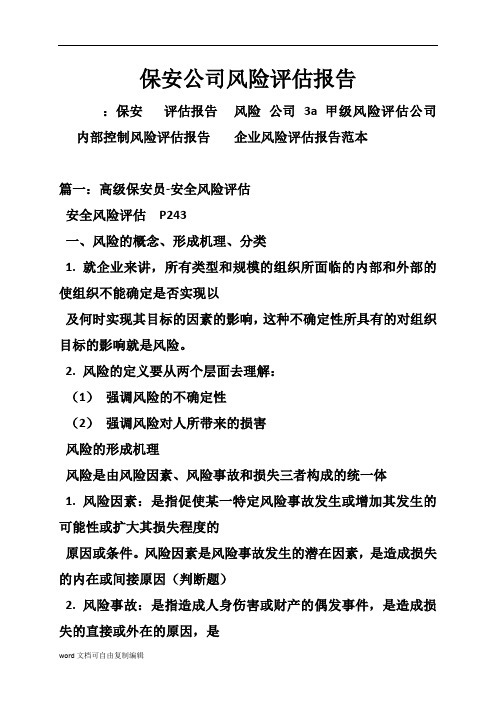 保安公司风险评估报告

：保安　评估报告　风险　公司　3a　甲级风险评估公司　内部控制风险评估报告　企业风险评估报告范本

篇一：高级保安员-安全风险评估

安全风险评估　P243

一、风险的概念、形成机理、分类

1. 就企业来讲，所有类型和规模的组织所面临的内部和外部的使组织不能确定是否实现以

及何时实现其目标的因素的影响，这种不确定性所具有的对组织目标的影响就是风险。

2. 风险的定义要从两个层面去理解：

（1）　强调风险的不确定性

（2）　强调风险对人所带来的损害

风险的形成机理

风险是由风险因素、风险事故和损失三者构成的统一体

1. 风险因素：是指促使某一特定风险事故发生或增加其发生的可能性或扩大其损失程度的

原因或条件。风险因素是风险事故发生的潜在因素，是造成损失的内在或间接原因（判断题）

2. 风险事故：是指造成人身伤害或财产的偶发事件，是造成损失的直接或外在的原因，是

word 文档可自由复制编辑